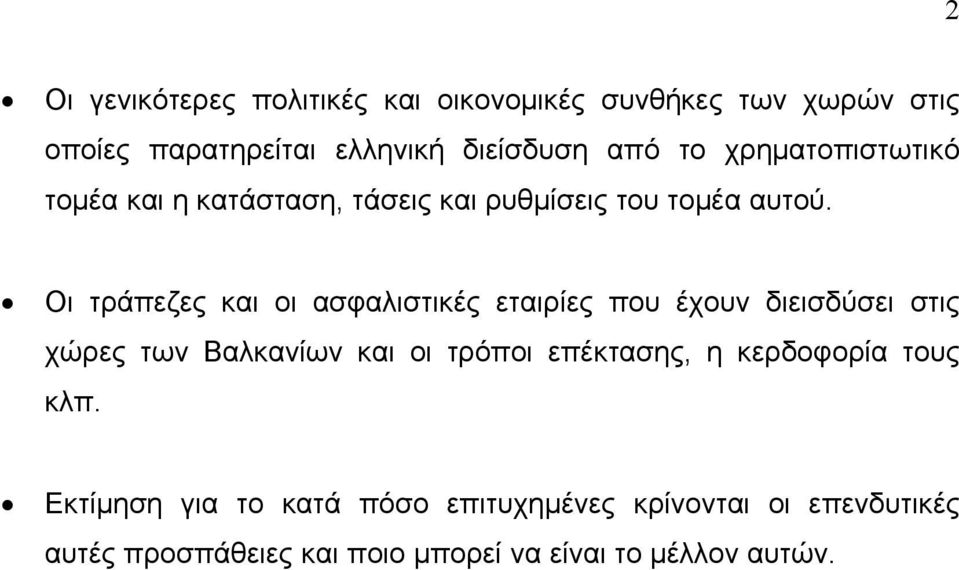 2

• Οι γενικότερες πολιτικές και οικονομικές συνθήκες των χωρών στις οποίες παρατηρείται ελληνική διείσδυση από το χρηματοπιστωτικό τομέα και η κατάσταση, τάσεις και ρυθμίσεις του τομέα αυτού.

• Οι τράπεζες και οι ασφαλιστικές εταιρίες που έχουν διεισδύσει στις χώρες των Βαλκανίων και οι τρόποι επέκτασης, η κερδοφορία τους κλπ.

• Εκτίμηση για το κατά πόσο επιτυχημένες κρίνονται οι επενδυτικές αυτές προσπάθειες και ποιο μπορεί να είναι το μέλλον αυτών.